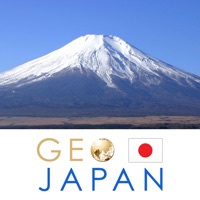 GEO
JAPAN